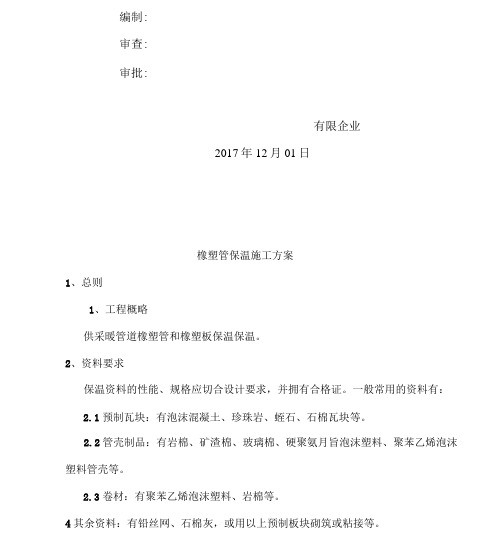 编制:

审查:

审批:

有限企业

2017 年 12 月 01 日

橡塑管保温施工方案

1、总则

1、工程概略

供采暖管道橡塑管和橡塑板保温保温。

2、资料要求

保温资料的性能、规格应切合设计要求，并拥有合格证。一般常用的资料有:

2.1 预制瓦块：有泡沫混凝土、珍珠岩、蛭石、石棉瓦块等。

2.2 管壳制品：有岩棉、矿渣棉、玻璃棉、硬聚氨月旨泡沫塑料、聚苯乙烯泡沫塑料管壳等。

2.3 卷材：有聚苯乙烯泡沫塑料、岩棉等。

4 其余资料：有铅丝网、石棉灰，或用以上预制板块砌筑或粘接等。